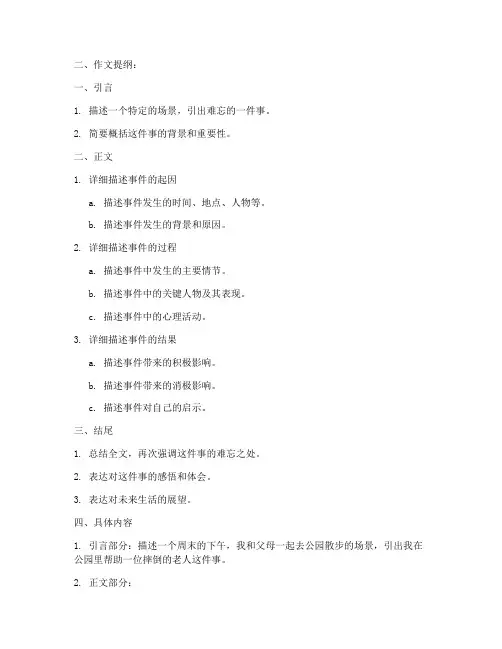 二、作文提纲：

一、引言

1. 描述一个特定的场景，引出难忘的一件事。

2. 简要概括这件事的背景和重要性。

二、正文

1. 详细描述事件的起因

a. 描述事件发生的时间、地点、人物等。

b. 描述事件发生的背景和原因。

2. 详细描述事件的过程

a. 描述事件中发生的主要情节。

b. 描述事件中的关键人物及其表现。

c. 描述事件中的心理活动。

3. 详细描述事件的结果

a. 描述事件带来的积极影响。

b. 描述事件带来的消极影响。

c. 描述事件对自己的启示。

三、结尾

1. 总结全文，再次强调这件事的难忘之处。

2. 表达对这件事的感悟和体会。

3. 表达对未来生活的展望。

四、具体内容

1. 引言部分：描述一个周末的下午，我和父母一起去公园散步的场景，引出我在公园里帮助一位摔倒的老人这件事。

2. 正文部分：